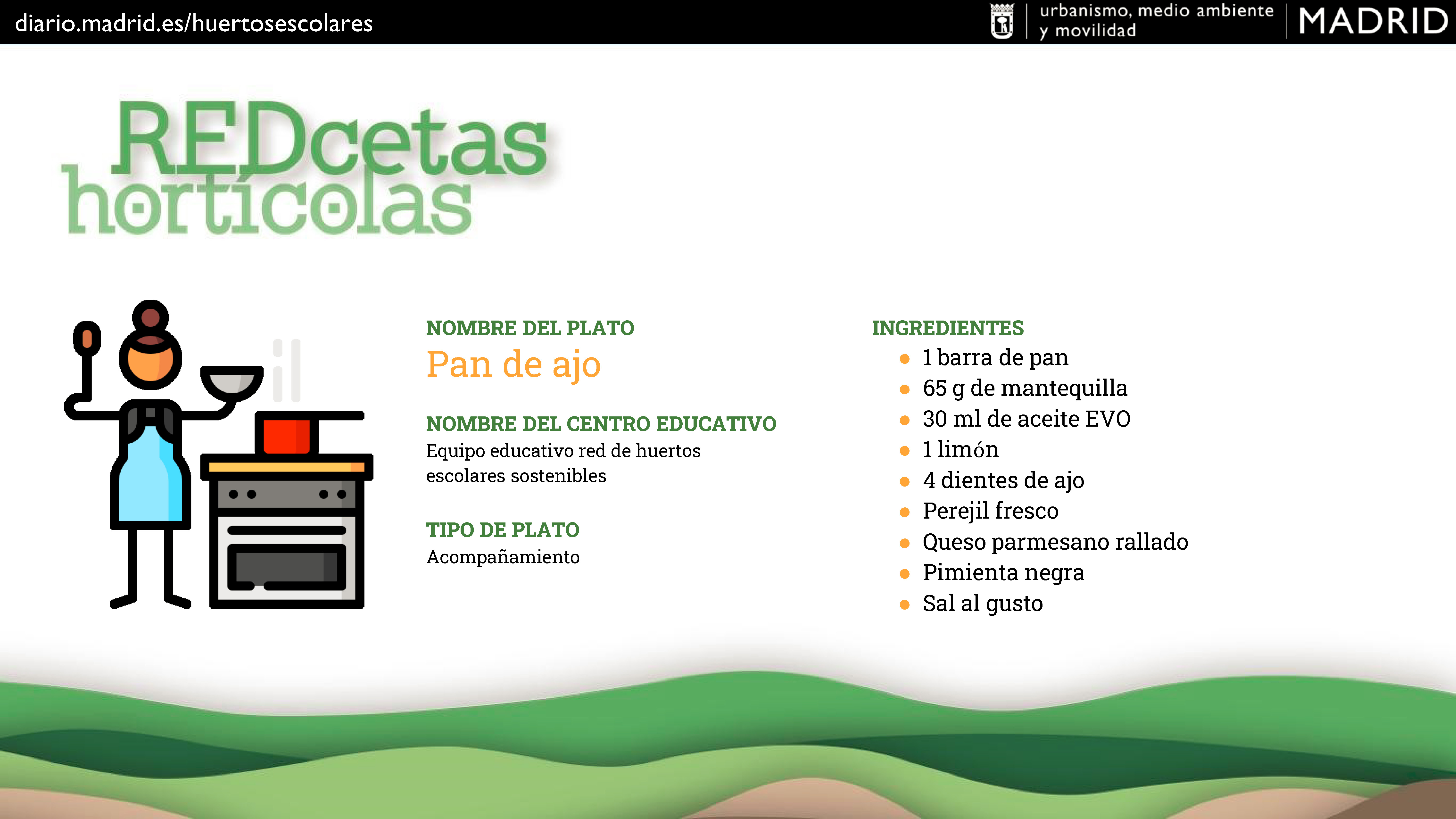 diario.madrid.es/huertosescolares

urbanismo, medio ambiente y movilidad

MADRID

REDcetas hortícolas

NOMBRE DEL PLATO
Pan de ajo

NOMBRE DEL CENTRO EDUCATIVO
Equipo educativo red de huertos escolares sostenibles

TIPO DE PLATO
Acompañamiento

INGREDIENTES
- 1 barra de pan
- 65 g de mantequilla
- 30 ml de aceite EVO
- 1 limón
- 4 dientes de ajo
- Perejil fresco
- Queso parmesano rallado
- Pimienta negra
- Sal al gusto